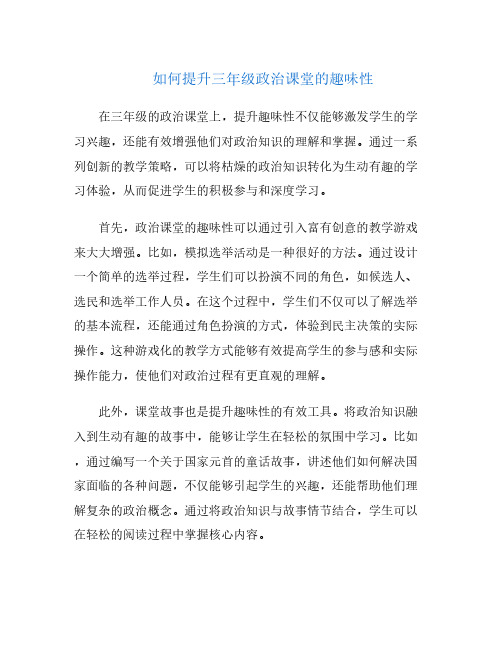 如何提升三年级政治课堂的趣味性

在三年级的政治课堂上，提升趣味性不仅能够激发学生的学习兴趣，还能有效增强他们对政治知识的理解和掌握。通过一系列创新的教学策略，可以将枯燥的政治知识转化为生动有趣的学习体验，从而促进学生的积极参与和深度学习。

首先，政治课堂的趣味性可以通过引入富有创意的教学游戏来大大增强。比如，模拟选举活动是一种很好的方法。通过设计一个简单的选举过程，学生们可以扮演不同的角色，如候选人、选民和选举工作人员。在这个过程中，学生们不仅可以了解选举的基本流程，还能通过角色扮演的方式，体验到民主决策的实际操作。这种游戏化的教学方式能够有效提高学生的参与感和实际操作能力，使他们对政治过程有更直观的理解。

此外，课堂故事也是提升趣味性的有效工具。将政治知识融入到生动有趣的故事中，能够让学生在轻松的氛围中学习。比如，通过编写一个关于国家元首的童话故事，讲述他们如何解决国家面临的各种问题，不仅能够引起学生的兴趣，还能帮助他们理解复杂的政治概念。通过将政治知识与故事情节结合，学生可以在轻松的阅读过程中掌握核心内容。